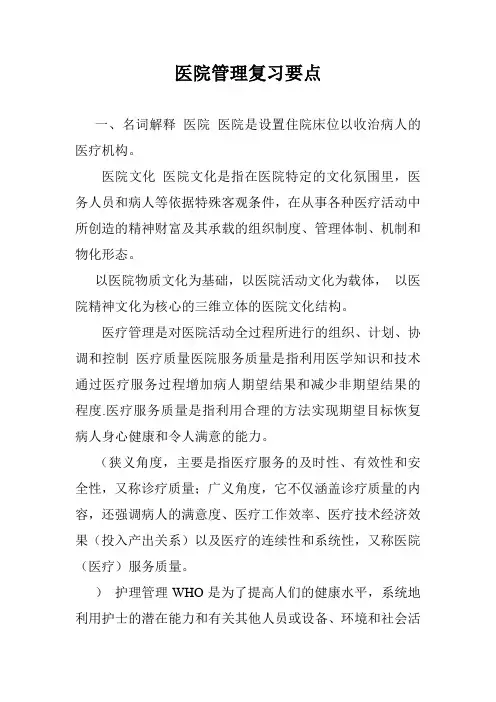 医院管理复习要点

一、名词解释 医院 医院是设置住院床位以收治病人的医疗机构。

医院文化 医院文化是指在医院特定的文化氛围里，医务人员和病人等依据特殊客观条件，在从事各种医疗活动中所创造的精神财富及其承载的组织制度、管理体制、机制和物化形态。

以医院物质文化为基础，以医院活动文化为载体， 以医院精神文化为核心的三维立体的医院文化结构。

医疗管理是对医院活动全过程所进行的组织、计划、协调和控制 医疗质量医院服务质量是指利用医学知识和技术通过医疗服务过程增加病人期望结果和减少非期望结果的程度.医疗服务质量是指利用合理的方法实现期望目标恢复病人身心健康和令人满意的能力。

（狭义角度，主要是指医疗服务的及时性、有效性和安全性，又称诊疗质量；广义角度，它不仅涵盖诊疗质量的内容，还强调病人的满意度、医疗工作效率、医疗技术经济效果（投入产出关系）以及医疗的连续性和系统性，又称医院（医疗）服务质量。

） 护理管理 WHO 是为了提高人们的健康水平，系统地利用护士的潜在能力和有关其他人员或设备、环境和社会活